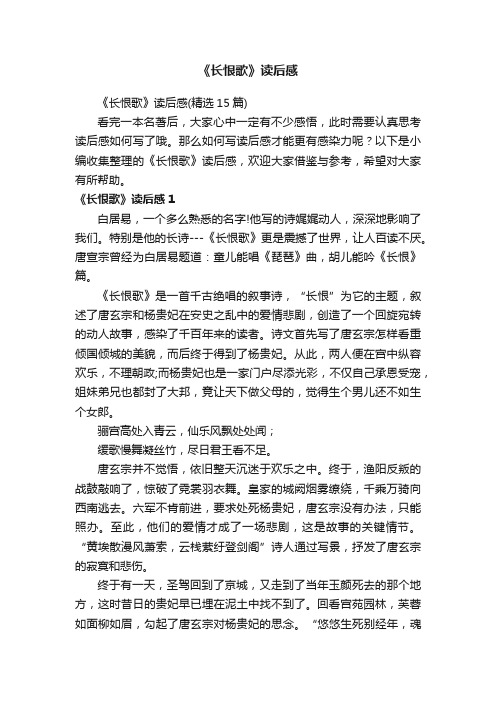 《长恨歌》读后感

《长恨歌》读后感(精选 15 篇)

看完一本名著后，大家心中一定有不少感悟，此时需要认真思考读后感如何写了哦。那么如何写读后感才能更有感染力呢？以下是小编收集整理的《长恨歌》读后感，欢迎大家借鉴与参考，希望对大家有所帮助。

《长恨歌》读后感 1

白居易，一个多么熟悉的名字!他写的诗娓娓动人，深深地影响了我们。特别是他的长诗---《长恨歌》更是震撼了世界，让人百读不厌。唐宣宗曾经为白居易题道：童儿能唱《琵琶》曲，胡儿能吟《长恨》篇。

《长恨歌》是一首千古绝唱的叙事诗，“长恨”为它的主题，叙述了唐玄宗和杨贵妃在安史之乱中的爱情悲剧，创造了一个回旋宛转的动人故事，感染了千百年来的读者。诗文首先写了唐玄宗怎样看重倾国倾城的美貌，而后终于得到了杨贵妃。从此，两人便在宫中纵容欢乐，不理朝政;而杨贵妃也是一家门户尽添光彩，不仅自己承恩受宠，姐妹弟兄也都封了大邦，竟让天下做父母的，觉得生个男儿还不如生个女郎。

骊宫高处入青云，仙乐风飘处处闻；

缓歌慢舞凝丝竹，尽日君王看不足。

唐玄宗并不觉悟，依旧整天沉迷于欢乐之中。终于，渔阳反叛的战鼓敲响了，惊破了霓裳羽衣舞。皇家的城阙烟雾缭绕，千乘万骑向西南逃去。六军不肯前进，要求处死杨贵妃，唐玄宗没有办法，只能照办。至此，他们的爱情才成了一场悲剧，这是故事的关键情节。“黄埃散漫风萧索，云栈萦纡登剑阁”诗人通过写景，抒发了唐玄宗的寂寞和悲伤。

终于有一天，圣驾回到了京城，又走到了当年玉颜死去的那个地方，这时昔日的贵妃早已埋在泥土中找不到了。回看宫苑园林，芙蓉如面柳如眉，勾起了唐玄宗对杨贵妃的思念。“悠悠生死别经年，魂